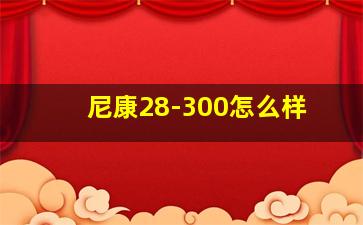 尼康28-300怎么样